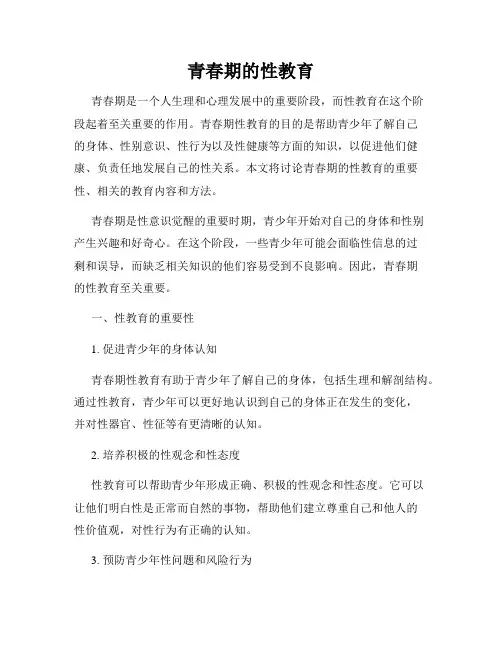 青春期的性教育

青春期是一个人生理和心理发展中的重要阶段，而性教育在这个阶段起着至关重要的作用。青春期性教育的目的是帮助青少年了解自己的身体、性别意识、性行为以及性健康等方面的知识，以促进他们健康、负责任地发展自己的性关系。本文将讨论青春期的性教育的重要性、相关的教育内容和方法。

青春期是性意识觉醒的重要时期，青少年开始对自己的身体和性别产生兴趣和好奇心。在这个阶段，一些青少年可能会面临性信息的过剩和误导，而缺乏相关知识的他们容易受到不良影响。因此，青春期的性教育至关重要。

一、性教育的重要性

1. 促进青少年的身体认知

青春期性教育有助于青少年了解自己的身体，包括生理和解剖结构。通过性教育，青少年可以更好地认识到自己的身体正在发生的变化，并对性器官、性征等有更清晰的认知。

2. 培养积极的性观念和性态度

性教育可以帮助青少年形成正确、积极的性观念和性态度。它可以让他们明白性是正常而自然的事物，帮助他们建立尊重自己和他人的性价值观，对性行为有正确的认知。

3. 预防青少年性问题和风险行为